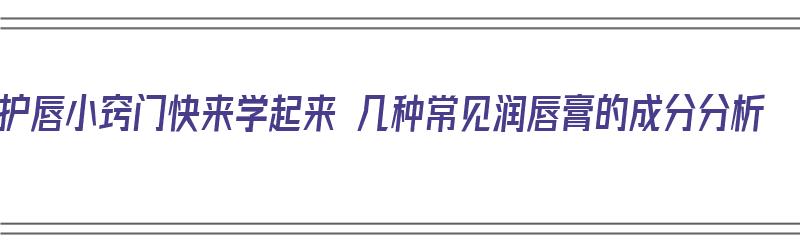 护唇小窍门快来学起来 几种常见润唇膏的成分分析